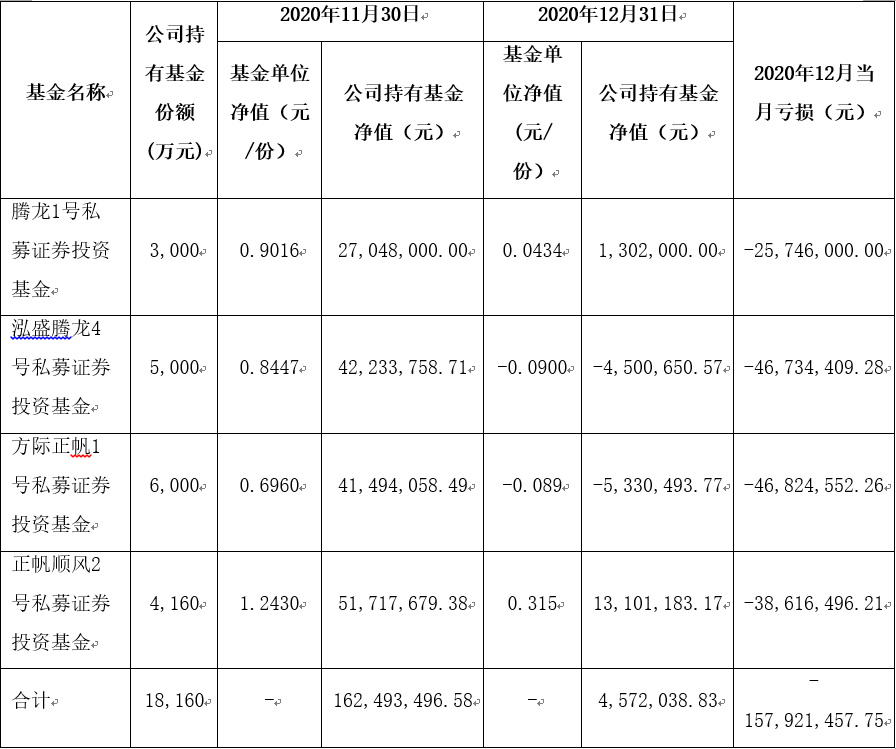 | 基金名称 | 公司持有基金份额（万元） | 2020年11月30日 基金单位净值（元/份） | 2020年11月30日 公司持有基金净值（元） | 2020年12月31日 基金单位净值（元/份） | 2020年12月31日 公司持有基金净值（元） | 2020年12月当月亏损（元） |
|---|---|---|---|---|---|---|
| 腾龙1号私募证券投资基金 | 3,000 | 0.9016 | 27,048,000.00 | 0.0434 | 1,302,000.00 | -25,746,000.00 |
| 泓盛腾龙4号私募证券投资基金 | 5,000 | 0.8447 | 42,233,758.71 | -0.0900 | -4,500,650.57 | -46,734,409.28 |
| 方际正帆1号私募证券投资基金 | 6,000 | 0.6960 | 41,494,058.49 | -0.089 | -5,330,493.77 | -46,824,552.26 |
| 正帆顺风2号私募证券投资基金 | 4,160 | 1.2430 | 51,717,679.38 | 0.315 | 13,101,183.17 | -38,616,496.21 |
| 合计 | 18,160 | - | 162,493,496.58 | - | 4,572,038.83 | -157,921,457.75 |